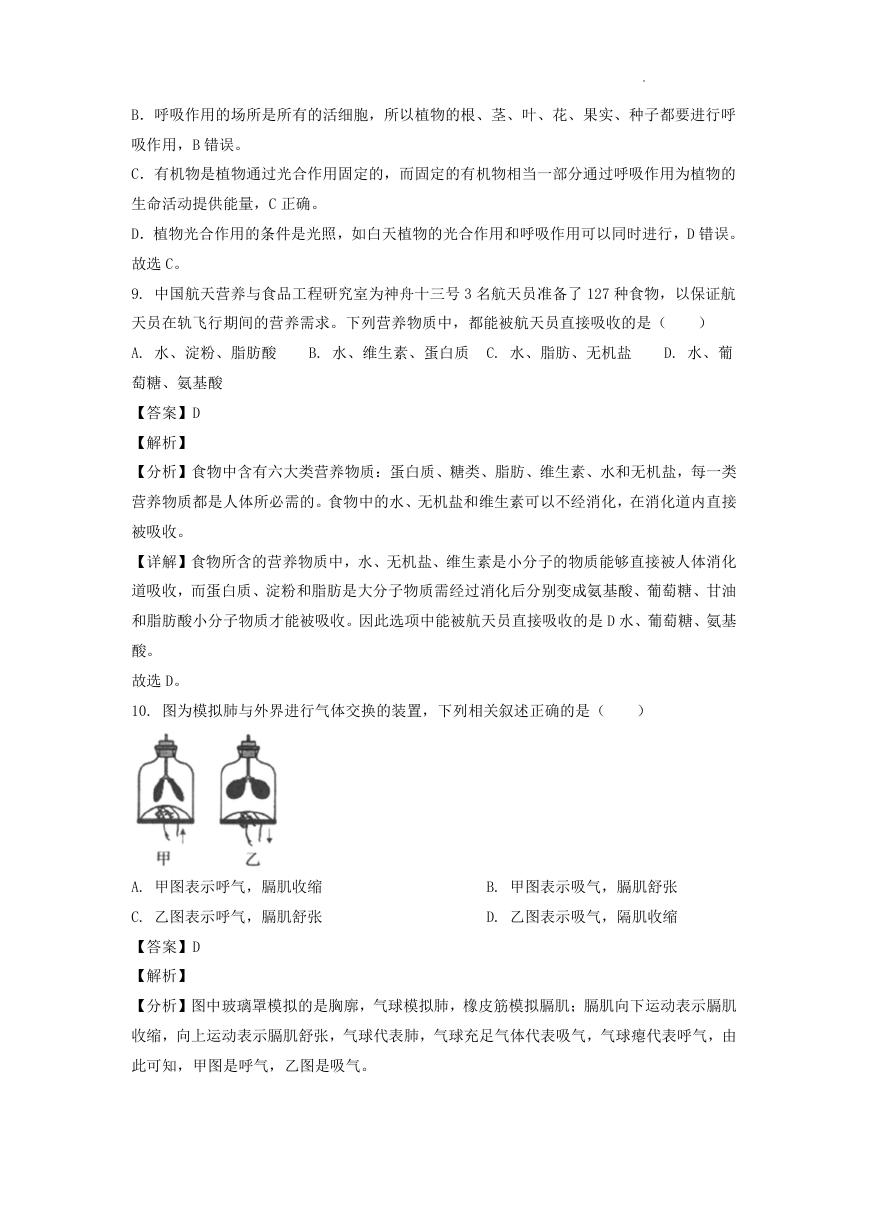 B. 呼吸作用的场所是所有的活细胞，所以植物的根、茎、叶、花、果实、种子都要进行呼吸作用，B 错误。

C. 有机物是植物通过光合作用固定的，而固定的有机物相当一部分通过呼吸作用为植物的生命活动提供能量，C 正确。

D. 植物光合作用的条件是光照，如白天植物的光合作用和呼吸作用可以同时进行，D 错误。

故选 C。

9. 中国航天营养与食品工程研究室为神舟十三号 3 名航天员准备了 127 种食物，以保证航天员在轨飞行期间的营养需求。下列营养物质中，都能被航天员直接吸收的是（　　）

A. 水、淀粉、脂肪酸　　B. 水、维生素、蛋白质　C. 水、脂肪、无机盐　　D. 水、葡萄糖、氨基酸

【答案】D

【解析】

【分析】食物中含有六大类营养物质：蛋白质、糖类、脂肪、维生素、水和无机盐，每一类营养物质都是人体所必需的。食物中的水、无机盐和维生素可以不经消化，在消化道内直接被吸收。

【详解】食物所含的营养物质中，水、无机盐、维生素是小分子的物质能够直接被人体消化道吸收，而蛋白质、淀粉和脂肪是大分子物质需经过消化后分别变成氨基酸、葡萄糖、甘油和脂肪酸小分子物质才能被吸收。因此选项中能被航天员直接吸收的是 D 水、葡萄糖、氨基酸。

故选 D。

10. 图为模拟肺与外界进行气体交换的装置，下列相关叙述正确的是（　　）

甲　乙

A. 甲图表示呼气，膈肌收缩　　B. 甲图表示吸气，膈肌舒张

C. 乙图表示呼气，膈肌舒张　　D. 乙图表示吸气，隔肌收缩

【答案】D

【解析】

【分析】图中玻璃罩模拟的是胸廓，气球模拟肺，橡皮筋模拟膈肌；膈肌向下运动表示膈肌收缩，向上运动表示膈肌舒张，气球代表肺，气球充足气体代表吸气，气球瘪代表呼气，由此可知，甲图是呼气，乙图是吸气。